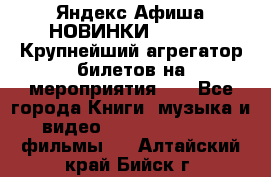 Яндекс Афиша НОВИНКИ Крупнейший агрегатор билетов на мероприятия Все города Книги музыка и видео фильмы Алтайский край Бийск г